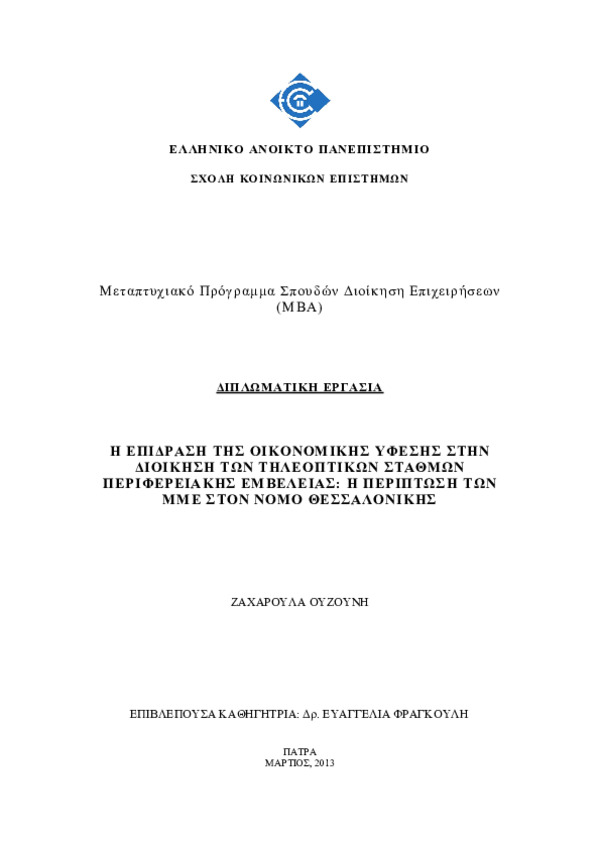 ΕΛΛΗΝΙΚΟ ΑΝΟΙΚΤΟ ΠΑΝΕΠΙΣΤΗΜΙΟ

ΣΧΟΛΗ ΚΟΙΝΩΝΙΚΩΝ ΕΠΙΣΤΗΜΩΝ

Μεταπτυχιακό Πρόγραμμα Σπουδών Διοίκηση Επιχειρήσεων (MBA)

ΔΙΠΛΩΜΑΤΙΚΗ ΕΡΓΑΣΙΑ

Η ΕΠΙΔΡΑΣΗ ΤΗΣ ΟΙΚΟΝΟΜΙΚΗΣ ΥΦΕΣΗΣ ΣΤΗΝ ΔΙΟΙΚΗΣΗ ΤΩΝ ΤΗΛΕΟΠΤΙΚΩΝ ΣΤΑΘΜΩΝ ΠΕΡΙΦΕΡΕΙΑΚΗΣ ΕΜΒΕΛΕΙΑΣ: Η ΠΕΡΙΠΤΩΣΗ ΤΩΝ ΜΜΕ ΣΤΟΝ ΝΟΜΟ ΘΕΣΣΑΛΟΝΙΚΗΣ

ΖΑΧΑΡΟΥΛΑ ΟΥΖΟΥΝΗ

ΕΠΙΒΛΕΠΟΥΣΑ ΚΑΘΗΓΗΤΡΙΑ: Δρ. ΕΥΑΓΓΕΛΙΑ ΦΡΑΓΚΟΥΛΗ

ΠΑΤΡΑ
ΜΑΡΤΙΟΣ, 2013